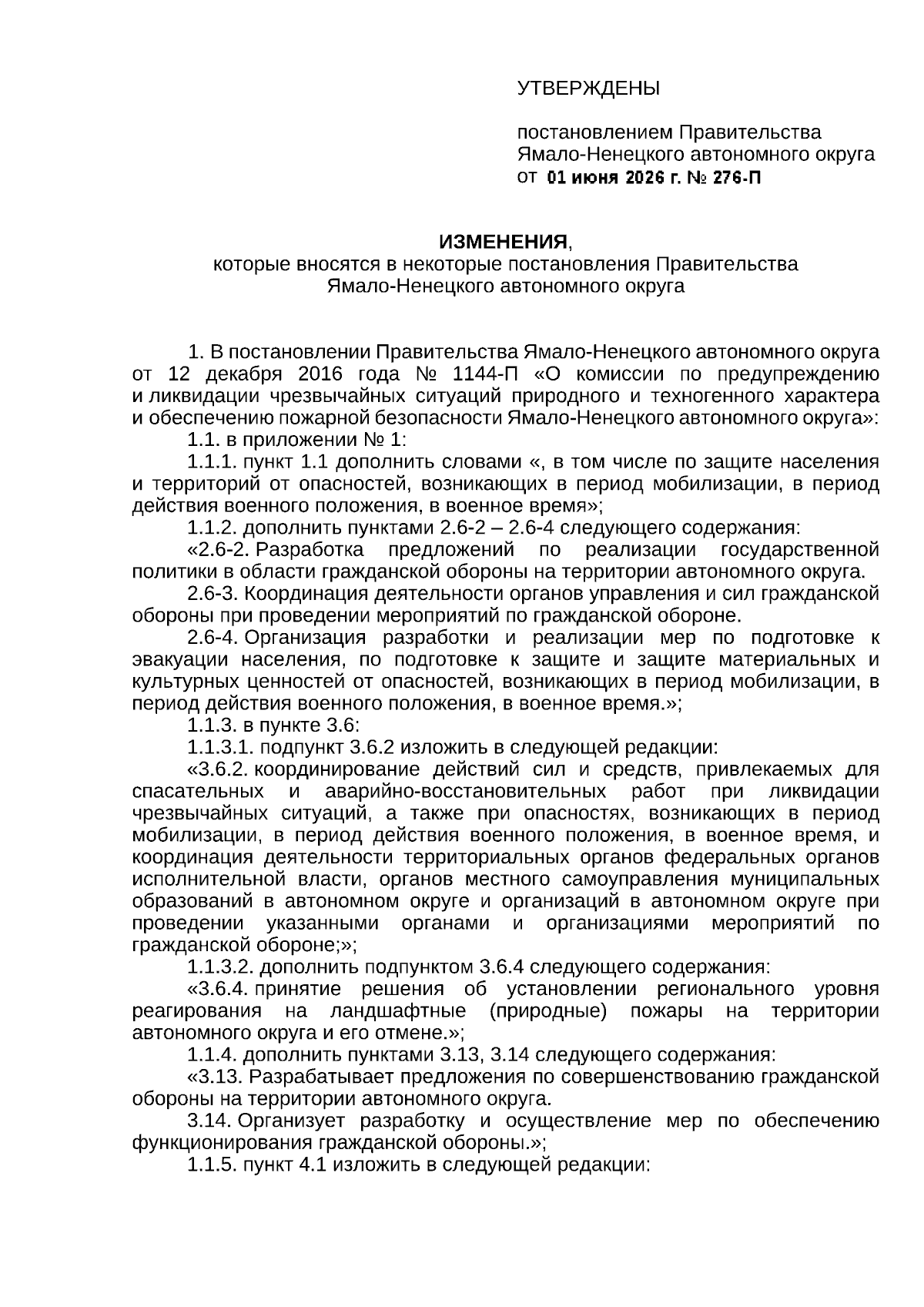 УТВЕРЖДЕНЫ

постановлением Правительства Ямало-Ненецкого автономного округа от 01 июня 2026 г. № 276-П

ИЗМЕНЕНИЯ,
которые вносятся в некоторые постановления Правительства Ямало-Ненецкого автономного округа

1. В постановлении Правительства Ямало-Ненецкого автономного округа от 12 декабря 2016 года № 1144-П «О комиссии по предупреждению и ликвидации чрезвычайных ситуаций природного и техногенного характера и обеспечению пожарной безопасности Ямало-Ненецкого автономного округа»:

1.1. в приложении № 1:

1.1.1. пункт 1.1 дополнить словами «, в том числе по защите населения и территорий от опасностей, возникающих в период мобилизации, в период действия военного положения, в военное время»;

1.1.2. дополнить пунктами 2.6-2 – 2.6-4 следующего содержания:

«2.6-2. Разработка предложений по реализации государственной политики в области гражданской обороны на территории автономного округа.

2.6-3. Координация деятельности органов управления и сил гражданской обороны при проведении мероприятий по гражданской обороне.

2.6-4. Организация разработки и реализации мер по подготовке к эвакуации населения, по подготовке к защите и защите материальных и культурных ценностей от опасностей, возникающих в период мобилизации, в период действия военного положения, в военное время.»;

1.1.3. в пункте 3.6:

1.1.3.1. подпункт 3.6.2 изложить в следующей редакции:

«3.6.2. координирование действий сил и средств, привлекаемых для спасательных и аварийно-восстановительных работ при ликвидации чрезвычайных ситуаций, а также при опасностях, возникающих в период мобилизации, в период действия военного положения, в военное время, и координация деятельности территориальных органов федеральных органов исполнительной власти, органов местного самоуправления муниципальных образований в автономном округе и организаций в автономном округе при проведении указанными органами и организациями мероприятий по гражданской обороне;»;

1.1.3.2. дополнить подпунктом 3.6.4 следующего содержания:

«3.6.4. принятие решения об установлении регионального уровня реагирования на ландшафтные (природные) пожары на территории автономного округа и его отмене.»;

1.1.4. дополнить пунктами 3.13, 3.14 следующего содержания:

«3.13. Разрабатывает предложения по совершенствованию гражданской обороны на территории автономного округа.

3.14. Организует разработку и осуществление мер по обеспечению функционирования гражданской обороны.»;

1.1.5. пункт 4.1 изложить в следующей редакции: